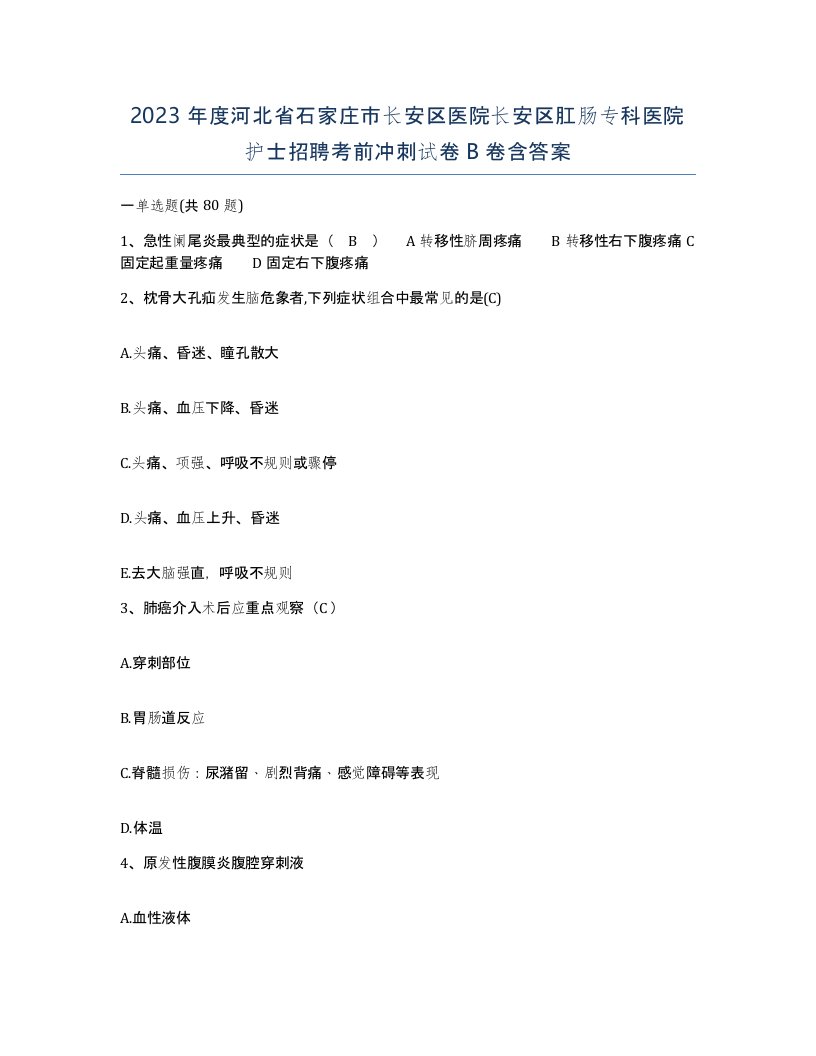 2023 年度河北省石家庄市长安区医院长安区肛肠专科医院护士招聘考前冲刺试卷 B 卷含答案

一单选题(共 80 题)

1、急性阑尾炎最典型的症状是（ B ） A 转移性脐周疼痛 B 转移性右下腹疼痛 C 固定起重量疼痛 D 固定右下腹疼痛

2、枕骨大孔疝发生脑危象者,下列症状组合中最常见的是(C)

A.头痛、昏迷、瞳孔散大

B.头痛、血压下降、昏迷

C.头痛、项强、呼吸不规则或骤停

D.头痛、血压上升、昏迷

E.去大脑强直，呼吸不规则

3、肺癌介入术后应重点观察（C）

A.穿刺部位

B.胃肠道反应

C.脊髓损伤：尿潴留、剧烈背痛、感觉障碍等表现

D.体温

4、原发性腹膜炎腹腔穿刺液

A.血性液体